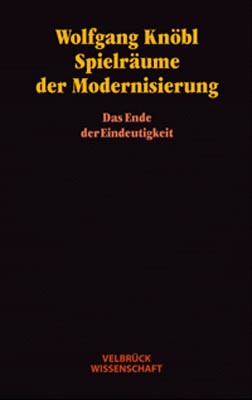 Wolfgang Knöbl
Spielräume
der Modernisierung

Das Ende
der Eindeutigkeit

VELBRÜCK
WISSENSCHAFT